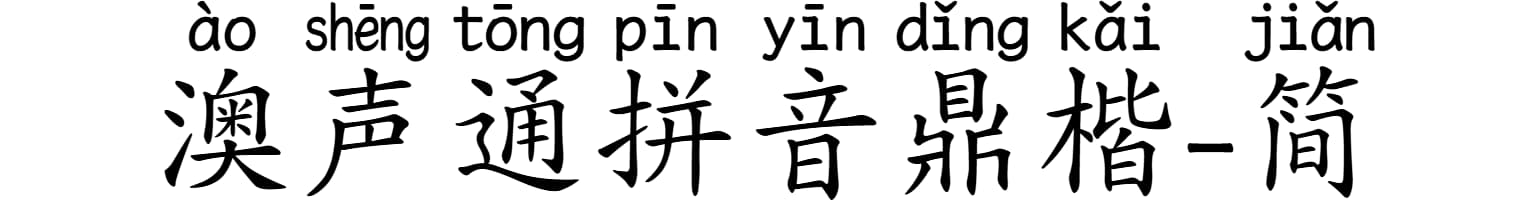 ào shēng tōng pīn yīn dǐng kǎi jiǎn
澳声通拼音鼎楷-简